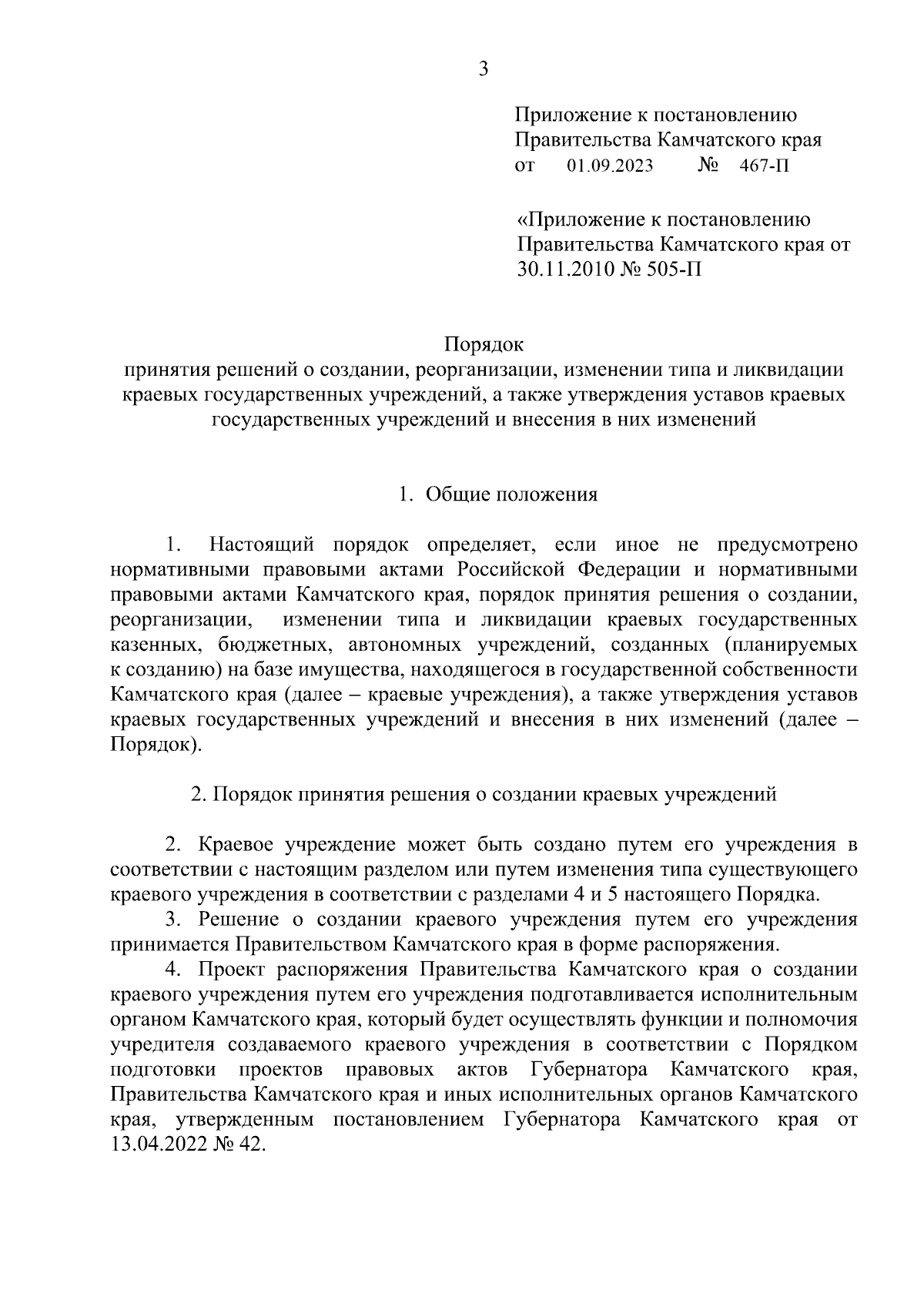 3

Приложение к постановлению Правительства Камчатского края
от 01.09.2023 № 467-П

«Приложение к постановлению Правительства Камчатского края от 30.11.2010 № 505-П

Порядок
принятия решений о создании, реорганизации, изменении типа и ликвидации краевых государственных учреждений, а также утверждения уставов краевых государственных учреждений и внесения в них изменений

1. Общие положения

1. Настоящий порядок определяет, если иное не предусмотрено нормативными правовыми актами Российской Федерации и нормативными правовыми актами Камчатского края, порядок принятия решения о создании, реорганизации, изменении типа и ликвидации краевых государственных казенных, бюджетных, автономных учреждений, созданных (планируемых к созданию) на базе имущества, находящегося в государственной собственности Камчатского края (далее – краевые учреждения), а также утверждения уставов краевых государственных учреждений и внесения в них изменений (далее – Порядок).

2. Порядок принятия решения о создании краевых учреждений

2. Краевое учреждение может быть создано путем его учреждения в соответствии с настоящим разделом или путем изменения типа существующего краевого учреждения в соответствии с разделами 4 и 5 настоящего Порядка.
3. Решение о создании краевого учреждения путем его учреждения принимается Правительством Камчатского края в форме распоряжения.
4. Проект распоряжения Правительства Камчатского края о создании краевого учреждения путем его учреждения подготавливается исполнительным органом Камчатского края, который будет осуществлять функции и полномочия учредителя создаваемого краевого учреждения в соответствии с Порядком подготовки проектов правовых актов Губернатора Камчатского края, Правительства Камчатского края и иных исполнительных органов Камчатского края, утвержденным постановлением Губернатора Камчатского края от 13.04.2022 № 42.